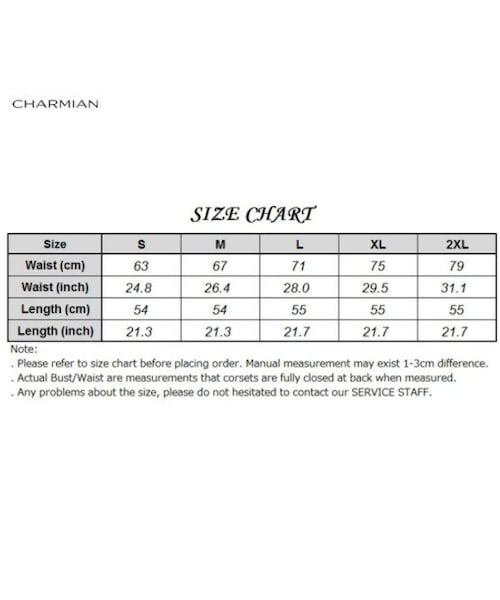 CHARMIAN

SIZE CHART

| Size | S | M | L | XL | 2XL |
|---|---|---|---|---|---|
| Waist (cm) | 63 | 67 | 71 | 75 | 79 |
| Waist (inch) | 24.8 | 26.4 | 28.0 | 29.5 | 31.1 |
| Length (cm) | 54 | 54 | 55 | 55 | 55 |
| Length (inch) | 21.3 | 21.3 | 21.7 | 21.7 | 21.7 |

Note:
. Please refer to size chart before placing order. Manual measurement may exist 1-3cm difference.
. Actual Bust/Waist are measurements that corsets are fully closed at back when measured.
. Any problems about the size, please do not hesitated to contact our SERVICE STAFF.